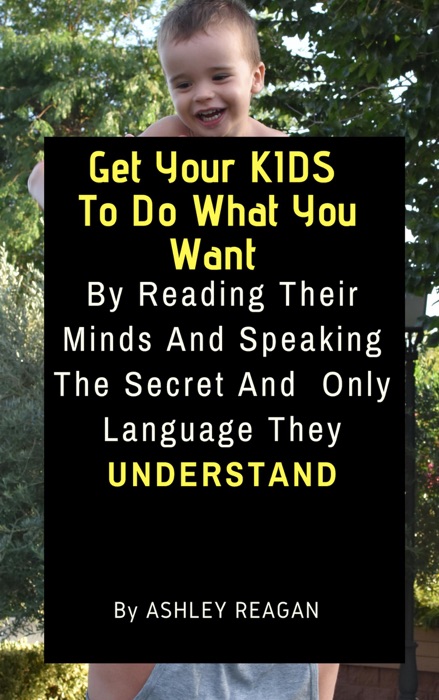 Get Your KIDS To Do What You Want

By Reading Their Minds And Speaking The Secret And Only Language They UNDERSTAND

By ASHLEY REAGAN